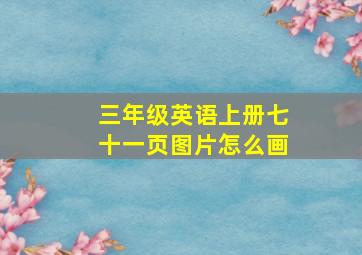 三年级英语上册七十一页图片怎么画